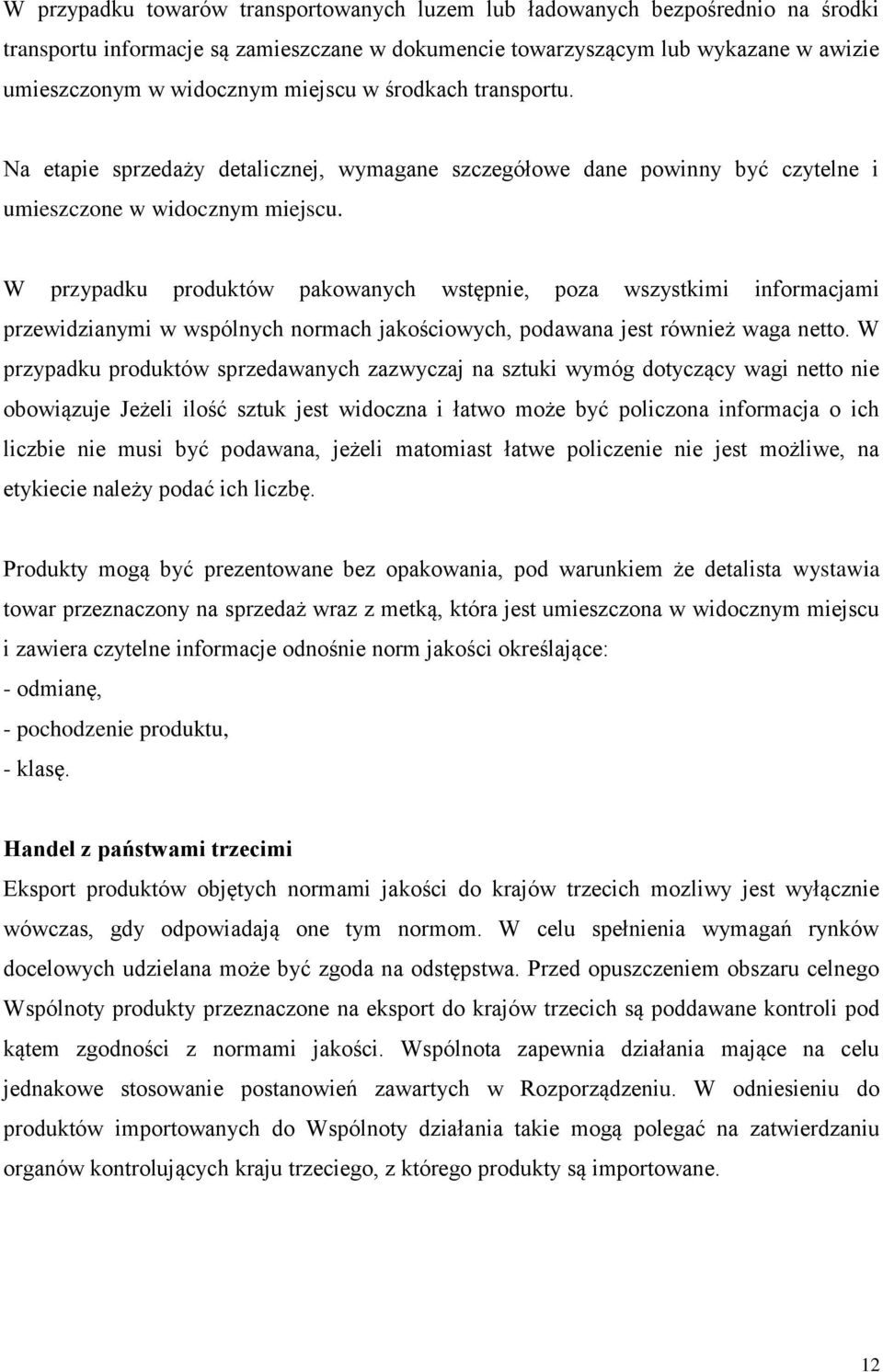 W przypadku towarów transportowanych luzem lub ładowanych bezpośrednio na środki transportu informacje są zamieszczane w dokumencie towarzyszącym lub wykazane w awizie umieszczonym w widocznym miejscu w środkach transportu.

Na etapie sprzedaży detalicznej, wymagane szczegółowe dane powinny być czytelne i umieszczone w widocznym miejscu.

W przypadku produktów pakowanych wstępnie, poza wszystkimi informacjami przewidzianymi w wspólnych normach jakościowych, podawana jest również waga netto. W przypadku produktów sprzedawanych zazwyczaj na sztuki wymóg dotyczący wagi netto nie obowiązuje Jeżeli ilość sztuk jest widoczna i łatwo może być policzona informacja o ich liczbie nie musi być podawana, jeżeli matomiast łatwe policzenie nie jest możliwe, na etykiecie należy podać ich liczbę.

Produkty mogą być prezentowane bez opakowania, pod warunkiem że detalista wystawia towar przeznaczony na sprzedaż wraz z metką, która jest umieszczona w widocznym miejscu i zawiera czytelne informacje odnośnie norm jakości określające:
- odmianę,
- pochodzenie produktu,
- klasę.

Handel z państwami trzecimi
Eksport produktów objętych normami jakości do krajów trzecich mozliwy jest wyłącznie wówczas, gdy odpowiadają one tym normom. W celu spełnienia wymagań rynków docelowych udzielana może być zgoda na odstępstwa. Przed opuszczeniem obszaru celnego Wspólnoty produkty przeznaczone na eksport do krajów trzecich są poddawane kontroli pod kątem zgodności z normami jakości. Wspólnota zapewnia działania mające na celu jednakowe stosowanie postanowień zawartych w Rozporządzeniu. W odniesieniu do produktów importowanych do Wspólnoty działania takie mogą polegać na zatwierdzaniu organów kontrolujących kraju trzeciego, z którego produkty są importowane.

12